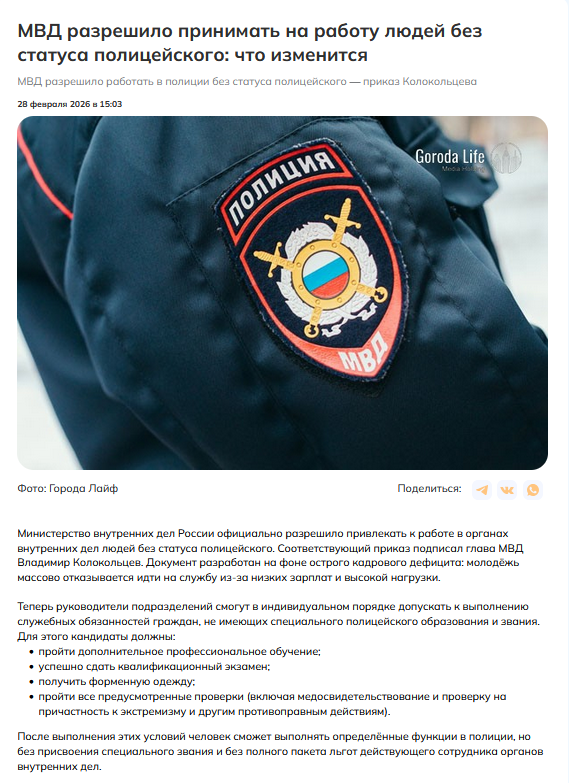 МВД разрешило принимать на работу людей без статуса полицейского: что изменится

МВД разрешило работать в полиции без статуса полицейского — приказ Колокольцева

28 февраля 2026 в 15:03

Goroda Life
Media Holding

ПОЛИЦИЯ
МВД

Фото: Города Лайф

Поделиться:

Министерство внутренних дел России официально разрешило привлекать к работе в органах внутренних дел людей без статуса полицейского. Соответствующий приказ подписал глава МВД Владимир Колокольцев. Документ разработан на фоне острого кадрового дефицита: молодёжь массово отказывается идти на службу из-за низких зарплат и высокой нагрузки.

Теперь руководители подразделений смогут в индивидуальном порядке допускать к выполнению служебных обязанностей граждан, не имеющих специального полицейского образования и звания. Для этого кандидаты должны:
• пройти дополнительное профессиональное обучение;
• успешно сдать квалификационный экзамен;
• получить форменную одежду;
• пройти все предусмотренные проверки (включая медосвидетельствование и проверку на причастность к экстремизму и другим противоправным действиям).

После выполнения этих условий человек сможет выполнять определённые функции в полиции, но без присвоения специального звания и без полного пакета льгот действующего сотрудника органов внутренних дел.